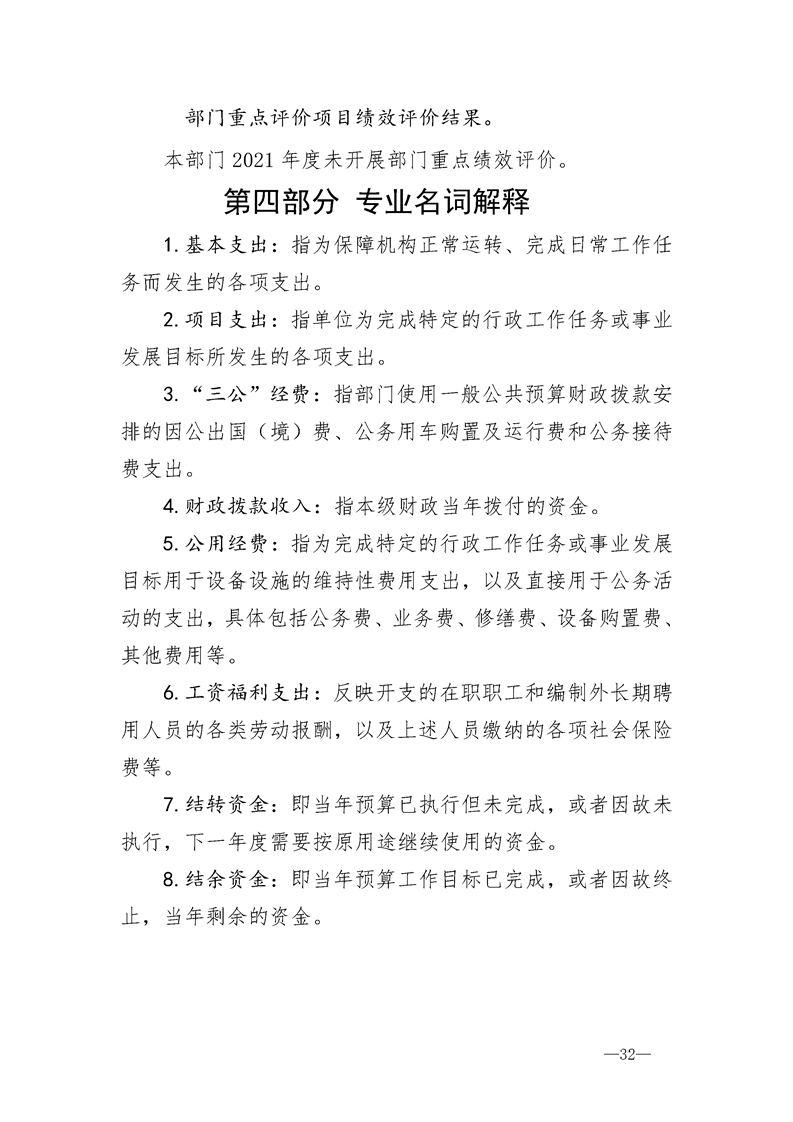 部门重点评价项目绩效评价结果。

本部门 2021 年度未开展部门重点绩效评价。

第四部分 专业名词解释

1. 基本支出：指为保障机构正常运转、完成日常工作任务而发生的各项支出。

2. 项目支出：指单位为完成特定的行政工作任务或事业发展目标所发生的各项支出。

3. “三公”经费：指部门使用一般公共预算财政拨款安排的因公出国（境）费、公务用车购置及运行费和公务接待费支出。

4. 财政拨款收入：指本级财政当年拨付的资金。

5. 公用经费：指为完成特定的行政工作任务或事业发展目标用于设备设施的维持性费用支出，以及直接用于公务活动的支出，具体包括公务费、业务费、修缮费、设备购置费、其他费用等。

6. 工资福利支出：反映开支的在职职工和编制外长期聘用人员的各类劳动报酬，以及上述人员缴纳的各项社会保险费等。

7. 结转资金：即当年预算已执行但未完成，或者因故未执行，下一年度需要按原用途继续使用的资金。

8. 结余资金：即当年预算工作目标已完成，或者因故终止，当年剩余的资金。

—32—